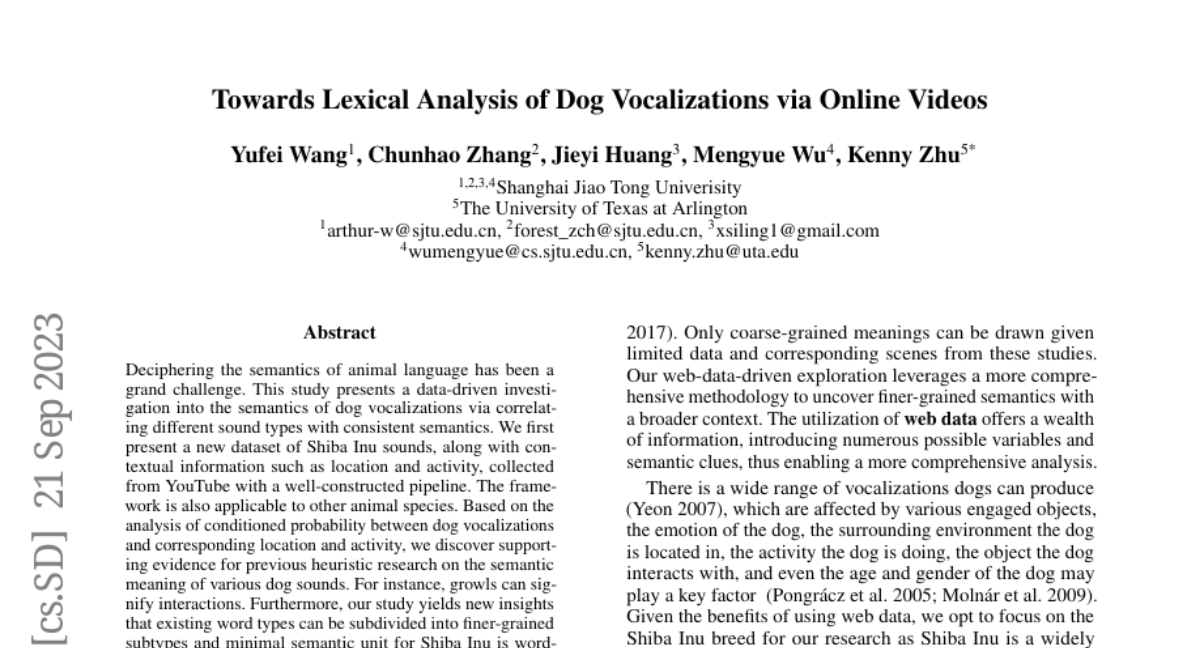 Towards Lexical Analysis of Dog Vocalizations via Online Videos

Yufei Wang$^1$, Chunhao Zhang$^2$, Jieyi Huang$^3$, Mengyue Wu$^4$, Kenny Zhu$^{5*}$

$^{1,2,3,4}$Shanghai Jiao Tong Univerisity
$^5$The University of Texas at Arlington
$^1$arthur-w@sjtu.edu.cn, $^2$forest_zch@sjtu.edu.cn, $^3$xsiling1@gmail.com
$^4$wumengyue@cs.sjtu.edu.cn, $^5$kenny.zhu@uta.edu

[cs.SD] 21 Sep 2023

Abstract

Deciphering the semantics of animal language has been a grand challenge. This study presents a data-driven investigation into the semantics of dog vocalizations via correlating different sound types with consistent semantics. We first present a new dataset of Shiba Inu sounds, along with contextual information such as location and activity, collected from YouTube with a well-constructed pipeline. The framework is also applicable to other animal species. Based on the analysis of conditioned probability between dog vocalizations and corresponding location and activity, we discover supporting evidence for previous heuristic research on the semantic meaning of various dog sounds. For instance, growls can signify interactions. Furthermore, our study yields new insights that existing word types can be subdivided into finer-grained subtypes and minimal semantic unit for Shiba Inu is word-

2017). Only coarse-grained meanings can be drawn given limited data and corresponding scenes from these studies. Our web-data-driven exploration leverages a more comprehensive methodology to uncover finer-grained semantics with a broader context. The utilization of web data offers a wealth of information, introducing numerous possible variables and semantic clues, thus enabling a more comprehensive analysis.

There is a wide range of vocalizations dogs can produce (Yeon 2007), which are affected by various engaged objects, the emotion of the dog, the surrounding environment the dog is located in, the activity the dog is doing, the object the dog interacts with, and even the age and gender of the dog may play a key factor (Pongrácz et al. 2005; Molnár et al. 2009). Given the benefits of using web data, we opt to focus on the Shiba Inu breed for our research as Shiba Inu is a widely